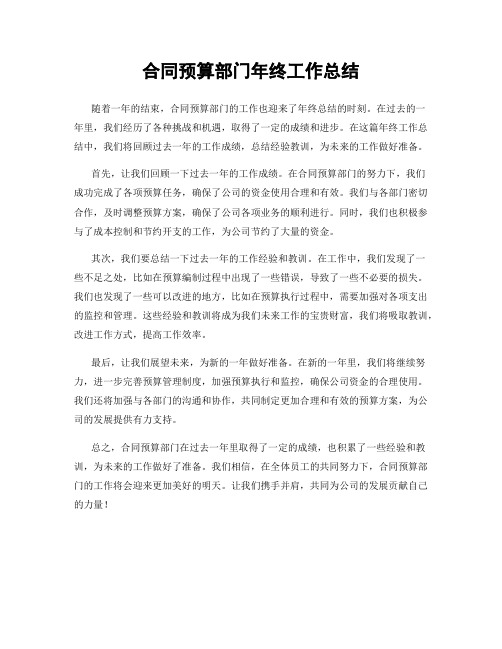 合同预算部门年终工作总结

随着一年的结束，合同预算部门的工作也迎来了年终总结的时刻。在过去的一年里，我们经历了各种挑战和机遇，取得了一定的成绩和进步。在这篇年终工作总结中，我们将回顾过去一年的工作成绩，总结经验教训，为未来的工作做好准备。

首先，让我们回顾一下过去一年的工作成绩。在合同预算部门的努力下，我们成功完成了各项预算任务，确保了公司的资金使用合理和有效。我们与各部门密切合作，及时调整预算方案，确保了公司各项业务的顺利进行。同时，我们也积极参与了成本控制和节约开支的工作，为公司节约了大量的资金。

其次，我们要总结一下过去一年的工作经验和教训。在工作中，我们发现了一些不足之处，比如在预算编制过程中出现了一些错误，导致了一些不必要的损失。我们也发现了一些可以改进的地方，比如在预算执行过程中，需要加强对各项支出的监控和管理。这些经验和教训将成为我们未来工作的宝贵财富，我们将吸取教训，改进工作方式，提高工作效率。

最后，让我们展望未来，为新的一年做好准备。在新的一年里，我们将继续努力，进一步完善预算管理制度，加强预算执行和监控，确保公司资金的合理使用。我们还将加强与各部门的沟通和协作，共同制定更加合理和有效的预算方案，为公司的发展提供有力支持。

总之，合同预算部门在过去一年里取得了一定的成绩，也积累了一些经验和教训，为未来的工作做好了准备。我们相信，在全体员工的共同努力下，合同预算部门的工作将会迎来更加美好的明天。让我们携手并肩，共同为公司的发展贡献自己的力量！